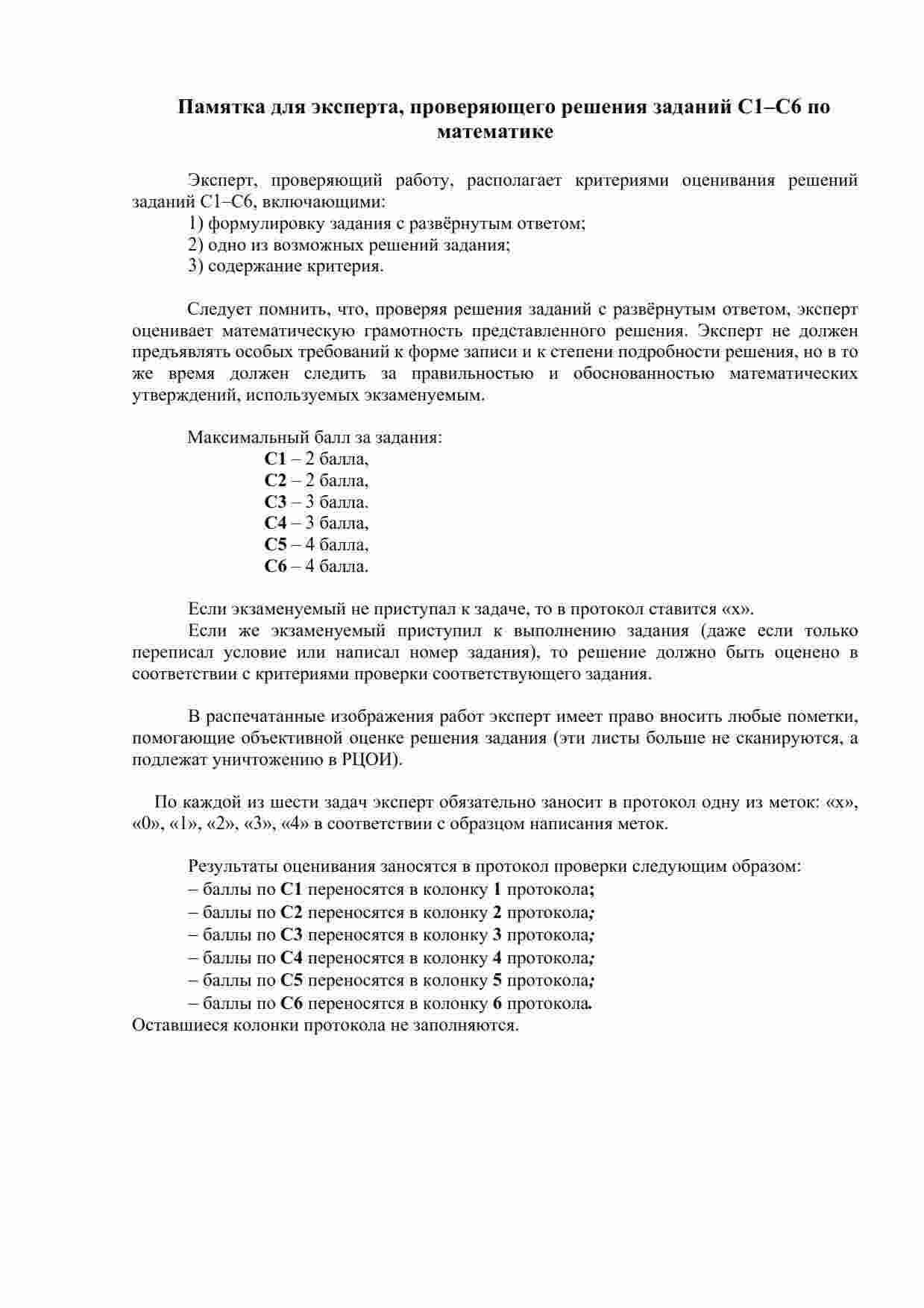 Памятка для эксперта, проверяющего решения заданий С1–С6 по математике

Эксперт, проверяющий работу, располагает критериями оценивания решений заданий С1–С6, включающими:
1) формулировку задания с развёрнутым ответом;
2) одно из возможных решений задания;
3) содержание критерия.

Следует помнить, что, проверяя решения заданий с развёрнутым ответом, эксперт оценивает математическую грамотность представленного решения. Эксперт не должен предъявлять особых требований к форме записи и к степени подробности решения, но в то же время должен следить за правильностью и обоснованностью математических утверждений, используемых экзаменуемым.

Максимальный балл за задания:
С1 – 2 балла,
С2 – 2 балла,
С3 – 3 балла.
С4 – 3 балла,
С5 – 4 балла,
С6 – 4 балла.

Если экзаменуемый не приступал к задаче, то в протокол ставится «х».
Если же экзаменуемый приступил к выполнению задания (даже если только переписал условие или написал номер задания), то решение должно быть оценено в соответствии с критериями проверки соответствующего задания.

В распечатанные изображения работ эксперт имеет право вносить любые пометки, помогающие объективной оценке решения задания (эти листы больше не сканируются, а подлежат уничтожению в РЦОИ).

По каждой из шести задач эксперт обязательно заносит в протокол одну из меток: «х», «0», «1», «2», «3», «4» в соответствии с образцом написания меток.

Результаты оценивания заносятся в протокол проверки следующим образом:
– баллы по С1 переносятся в колонку 1 протокола;
– баллы по С2 переносятся в колонку 2 протокола;
– баллы по С3 переносятся в колонку 3 протокола;
– баллы по С4 переносятся в колонку 4 протокола;
– баллы по С5 переносятся в колонку 5 протокола;
– баллы по С6 переносятся в колонку 6 протокола.
Оставшиеся колонки протокола не заполняются.